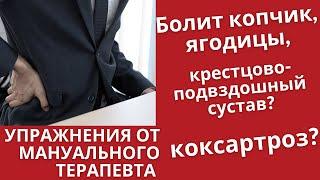 Болит копчик, ягодицы,

крестцово-подвздошный сустав?

коксартроз?

УПРАЖНЕНИЯ ОТ МАНУАЛЬНОГО ТЕРАПЕВТА